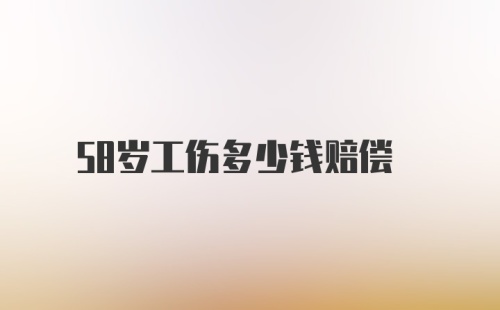 58岁工伤多少钱赔偿